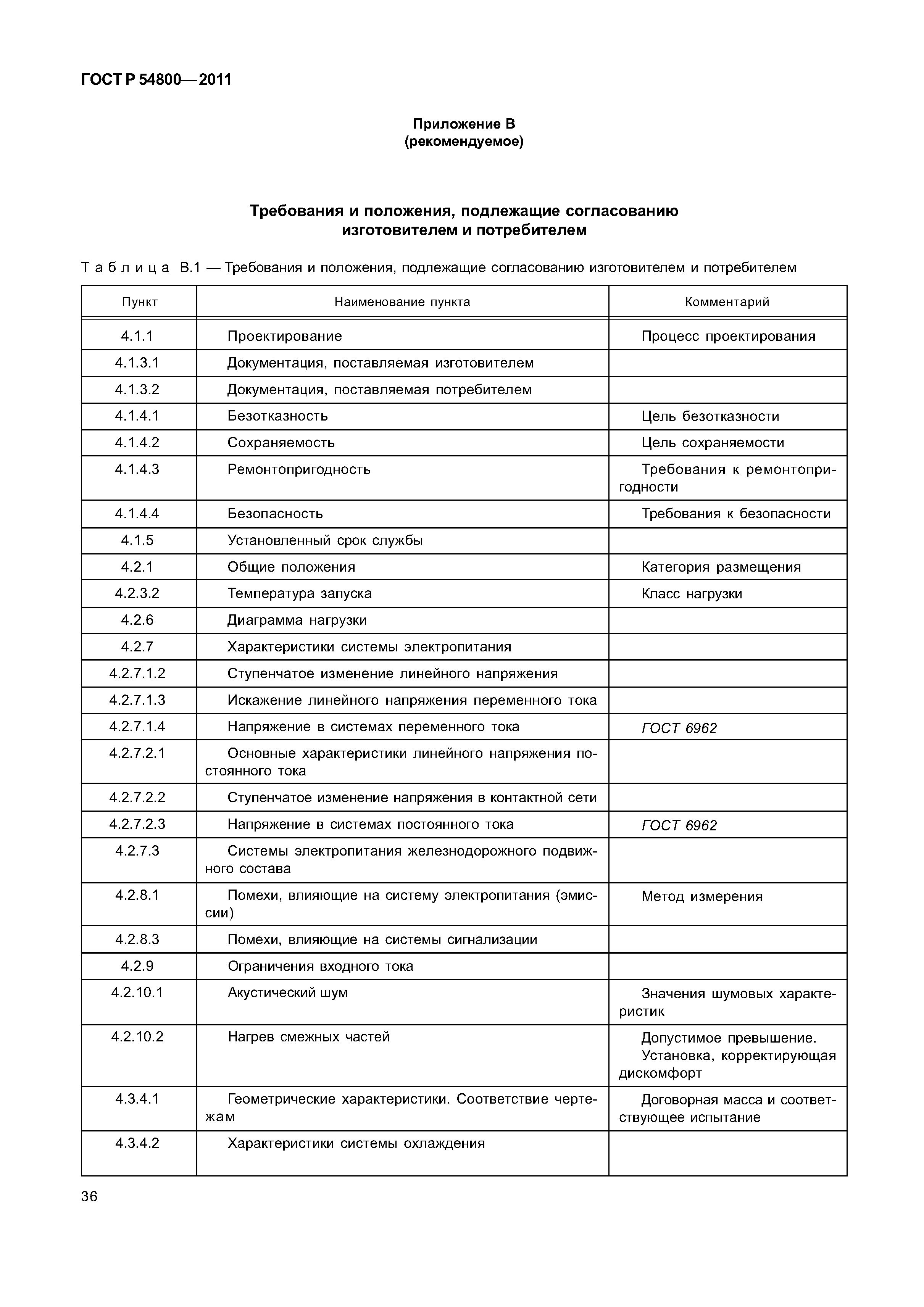 ГОСТ Р 54800—2011

Приложение В
(рекомендуемое)

Требования и положения, подлежащие согласованию изготовителем и потребителем

Таблица В.1 — Требования и положения, подлежащие согласованию изготовителем и потребителем

| Пункт | Наименование пункта | Комментарий |
|---|---|---|
| 4.1.1 | Проектирование | Процесс проектирования |
| 4.1.3.1 | Документация, поставляемая изготовителем | |
| 4.1.3.2 | Документация, поставляемая потребителем | |
| 4.1.4.1 | Безотказность | Цель безотказности |
| 4.1.4.2 | Сохраняемость | Цель сохраняемости |
| 4.1.4.3 | Ремонтопригодность | Требования к ремонтопригодности |
| 4.1.4.4 | Безопасность | Требования к безопасности |
| 4.1.5 | Установленный срок службы | |
| 4.2.1 | Общие положения | Категория размещения |
| 4.2.3.2 | Температура запуска | Класс нагрузки |
| 4.2.6 | Диаграмма нагрузки | |
| 4.2.7 | Характеристики системы электропитания | |
| 4.2.7.1.2 | Ступенчатое изменение линейного напряжения | |
| 4.2.7.1.3 | Искажение линейного напряжения переменного тока | |
| 4.2.7.1.4 | Напряжение в системах переменного тока | ГОСТ 6962 |
| 4.2.7.2.1 | Основные характеристики линейного напряжения постоянного тока | |
| 4.2.7.2.2 | Ступенчатое изменение напряжения в контактной сети | |
| 4.2.7.2.3 | Напряжение в системах постоянного тока | ГОСТ 6962 |
| 4.2.7.3 | Системы электропитания железнодорожного подвижного состава | |
| 4.2.8.1 | Помехи, влияющие на систему электропитания (эмиссии) | Метод измерения |
| 4.2.8.3 | Помехи, влияющие на системы сигнализации | |
| 4.2.9 | Ограничения входного тока | |
| 4.2.10.1 | Акустический шум | Значения шумовых характеристик |
| 4.2.10.2 | Нагрев смежных частей | Допустимое превышение. Установка, корректирующая дискомфорт |
| 4.3.4.1 | Геометрические характеристики. Соответствие чертежам | Договорная масса и соответствующее испытание |
| 4.3.4.2 | Характеристики системы охлаждения | |

36